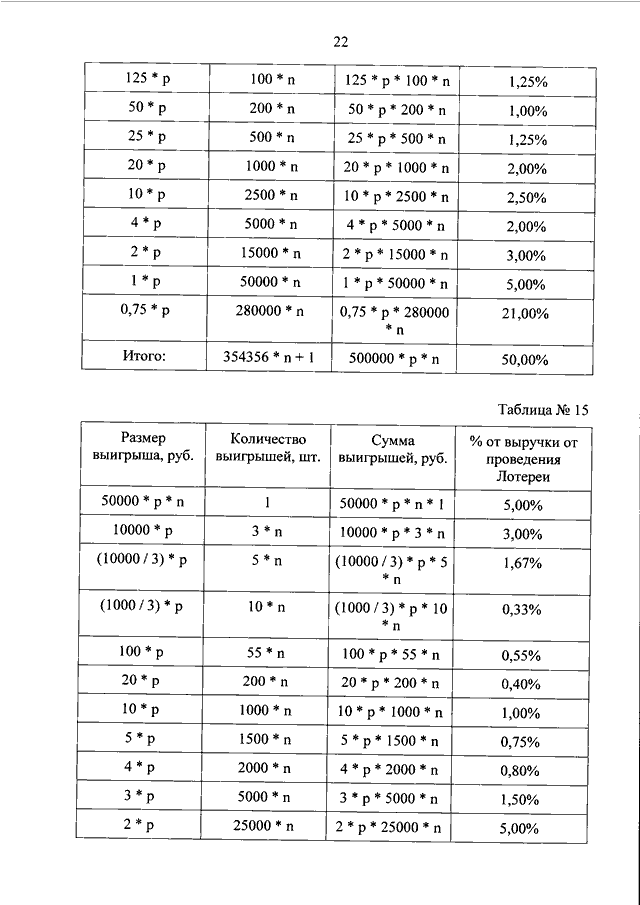 22

| | | | |
|---|---|---|---|
| 125 * p | 100 * n | 125 * p * 100 * n | 1,25% |
| 50 * p | 200 * n | 50 * p * 200 * n | 1,00% |
| 25 * p | 500 * n | 25 * p * 500 * n | 1,25% |
| 20 * p | 1000 * n | 20 * p * 1000 * n | 2,00% |
| 10 * p | 2500 * n | 10 * p * 2500 * n | 2,50% |
| 4 * p | 5000 * n | 4 * p * 5000 * n | 2,00% |
| 2 * p | 15000 * n | 2 * p * 15000 * n | 3,00% |
| 1 * p | 50000 * n | 1 * p * 50000 * n | 5,00% |
| 0,75 * p | 280000 * n | 0,75 * p * 280000 * n | 21,00% |
| Итого: | 354356 * n + 1 | 500000 * p * n | 50,00% |

Таблица № 15

| Размер выигрыша, руб. | Количество выигрышей, шт. | Сумма выигрышей, руб. | % от выручки от проведения Лотереи |
|---|---|---|---|
| 50000 * p * n | 1 | 50000 * p * n * 1 | 5,00% |
| 10000 * p | 3 * n | 10000 * p * 3 * n | 3,00% |
| (10000 / 3) * p | 5 * n | (10000 / 3) * p * 5 * n | 1,67% |
| (1000 / 3) * p | 10 * n | (1000 / 3) * p * 10 * n | 0,33% |
| 100 * p | 55 * n | 100 * p * 55 * n | 0,55% |
| 20 * p | 200 * n | 20 * p * 200 * n | 0,40% |
| 10 * p | 1000 * n | 10 * p * 1000 * n | 1,00% |
| 5 * p | 1500 * n | 5 * p * 1500 * n | 0,75% |
| 4 * p | 2000 * n | 4 * p * 2000 * n | 0,80% |
| 3 * p | 5000 * n | 3 * p * 5000 * n | 1,50% |
| 2 * p | 25000 * n | 2 * p * 25000 * n | 5,00% |